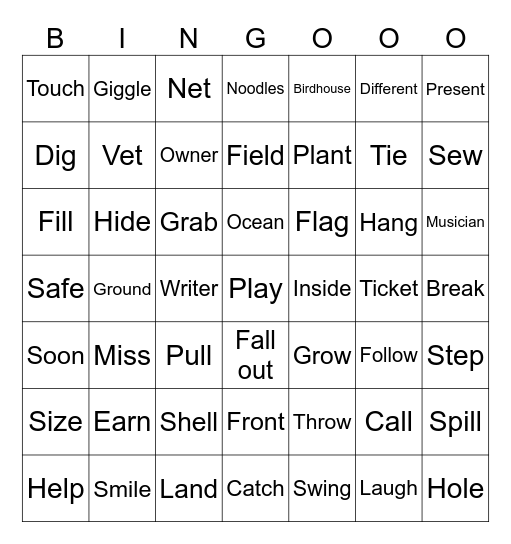 | B | I | N | G | O | O | O |
|---|---|---|---|---|---|---|
| Touch | Giggle | Net | Noodles | Birdhouse | Different | Present |
| Dig | Vet | Owner | Field | Plant | Tie | Sew |
| Fill | Hide | Grab | Ocean | Flag | Hang | Musician |
| Safe | Ground | Writer | Play | Inside | Ticket | Break |
| Soon | Miss | Pull | Fall out | Grow | Follow | Step |
| Size | Earn | Shell | Front | Throw | Call | Spill |
| Help | Smile | Land | Catch | Swing | Laugh | Hole |